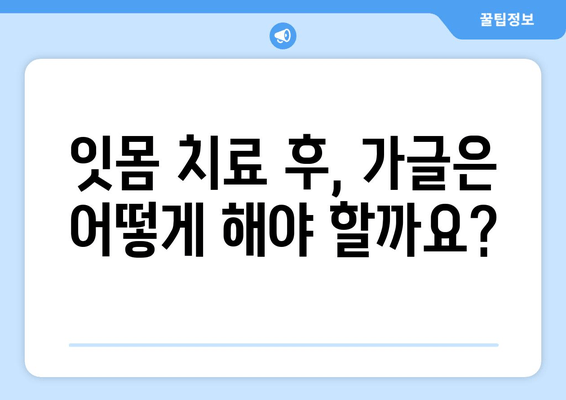 꿀팁정보

잇몸 치료 후, 가글은 어떻게 해야 할까요?